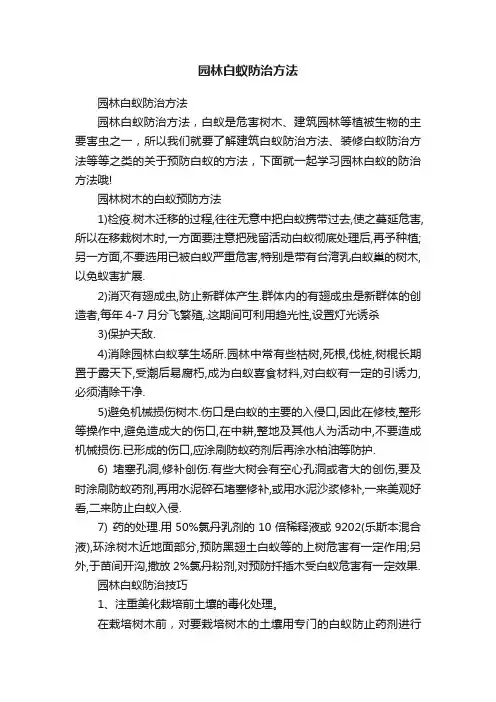 园林白蚁防治方法

园林白蚁防治方法

园林白蚁防治方法，白蚁是危害树木、建筑园林等植被生物的主要害虫之一，所以我们就要了解建筑白蚁防治方法、装修白蚁防治方法等等之类的关于预防白蚁的方法，下面就一起学习园林白蚁的防治方法哦!

园林树木的白蚁预防方法

1)检疫.树木迁移的过程,往往无意中把白蚁携带过去,使之蔓延危害,所以在移栽树木时,一方面要注意把残留活动白蚁彻底处理后,再予种植;另一方面,不要选用已被白蚁严重危害,特别是带有台湾乳白蚁巢的树木,以免蚁害扩展.

2)消灭有翅成虫,防止新群体产生.群体内的有翅成虫是新群体的创造者,每年 4-7 月分飞繁殖,.这期间可利用趋光性,设置灯光诱杀

3)保护天敌.

4)消除园林白蚁孳生场所.园林中常有些枯树,死根,伐桩,树棍长期置于露天下,受潮后易腐朽,成为白蚁喜食材料,对白蚁有一定的引诱力,必须清除干净.

5)避免机械损伤树木.伤口是白蚁的主要的入侵口,因此在修枝,整形等操作中,避免造成大的伤口,在中耕,整地及其他人为活动中,不要造成机械损伤.已形成的伤口,应涂刷防蚁药剂后再涂水柏油等防护.

6) 堵塞孔洞,修补创伤.有些大树会有空心孔洞或者大的创伤,要及时涂刷防蚁药剂,再用水泥碎石堵塞修补,或用水泥沙浆修补,一来美观好看,二来防止白蚁入侵.

7) 药的处理.用 50%氯丹乳剂的 10 倍稀释液或 9202(乐斯本混合液),环涂树木近地面部分,预防黑翅土白蚁等的上树危害有一定作用;另外,于苗间开沟,撒放 2%氯丹粉剂,对预防扦插木受白蚁危害有一定效果.

园林白蚁防治技巧

1、注重美化栽培前土壤的毒化处理。

在栽培树木前，对要栽培树木的土壤用专门的白蚁防止药剂进行